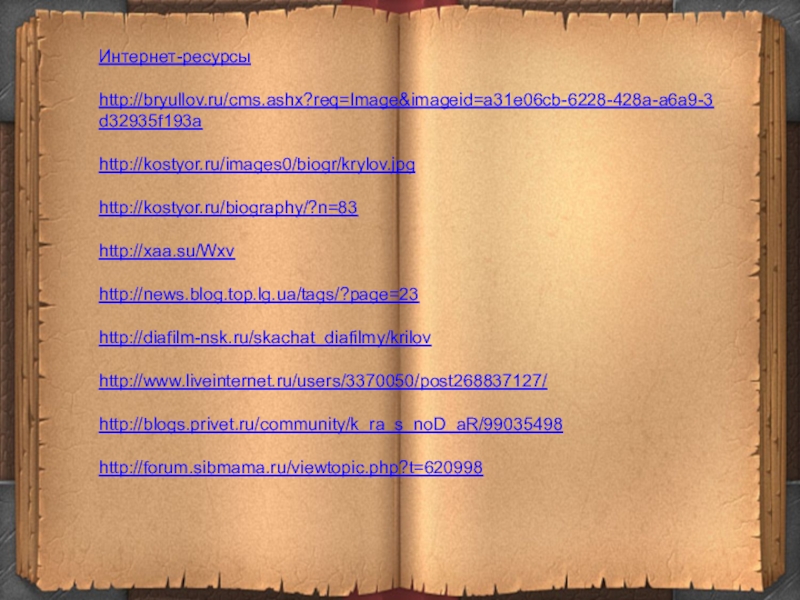 Интернет-ресурсы

http://bryullov.ru/cms.ashx?req=Image&imageid=a31e06cb-6228-428a-a6a9-3d32935f193a

http://kostyor.ru/images0/biogr/krylov.jpg

http://kostyor.ru/biography/?n=83

http://xaa.su/Wxv

http://news.blog.top.lg.ua/tags/?page=23

http://diafilm-nsk.ru/skachat_diafilmy/krilov

http://www.liveinternet.ru/users/3370050/post268837127/

http://blogs.privet.ru/community/k_ra_s_noD_aR/99035498

http://forum.sibmama.ru/viewtopic.php?t=620998